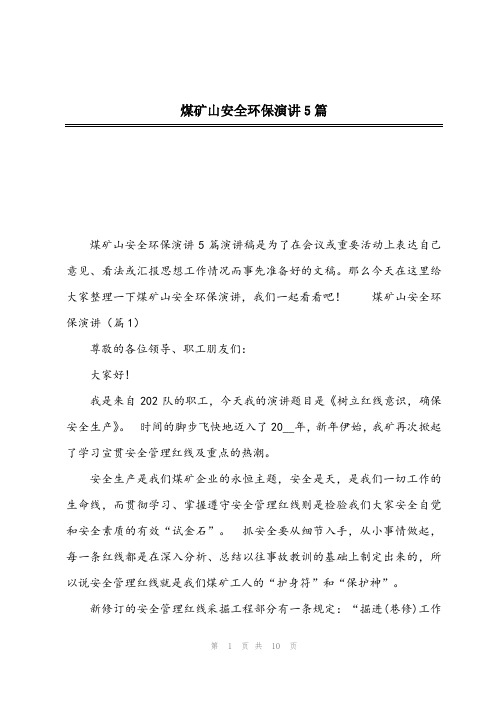 煤矿山安全环保演讲5篇

煤矿山安全环保演讲5篇演讲稿是为了在会议或重要活动上表达自己意见、看法或汇报思想工作情况而事先准备好的文稿。那么今天在这里给大家整理一下煤矿山安全环保演讲，我们一起看看吧！ 煤矿山安全环保演讲（篇1）

尊敬的各位领导、职工朋友们：

大家好！

我是来自202队的职工，今天我的演讲题目是《树立红线意识，确保安全生产》。 时间的脚步飞快地迈入了20__年，新年伊始，我矿再次掀起了学习宣贯安全管理红线及重点的热潮。

安全生产是我们煤矿企业的永恒主题，安全是天，是我们一切工作的生命线，而贯彻学习、掌握遵守安全管理红线则是检验我们大家安全自觉和安全素质的有效“试金石”。 抓安全要从细节入手，从小事情做起，每一条红线都是在深入分析、总结以往事故教训的基础上制定出来的，所以说安全管理红线就是我们煤矿工人的“护身符”和“保护神”。

新修订的安全管理红线采掘工程部分有一条规定：“掘进(巷修)工作

第 1 页 共 10 页